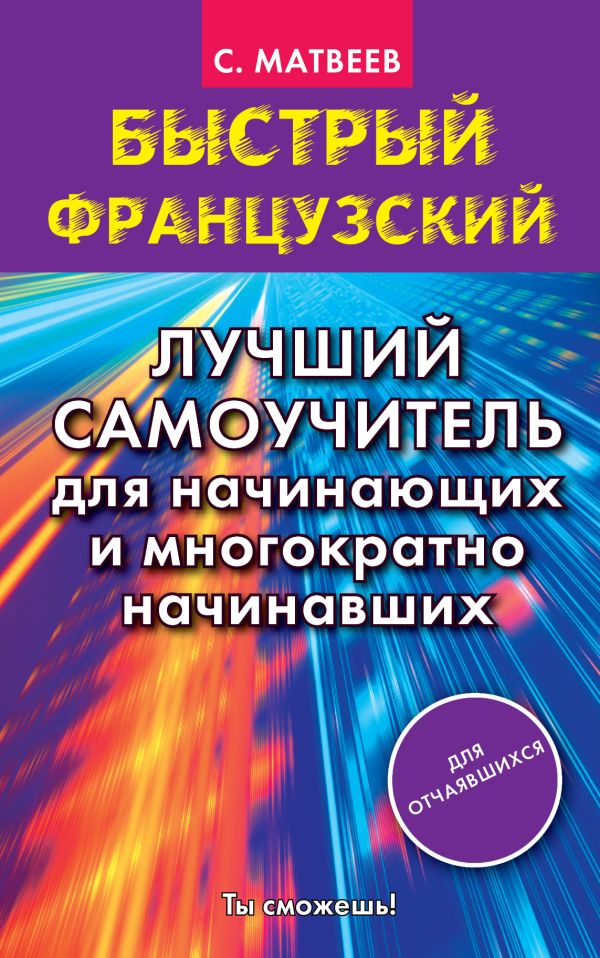 С. МАТВЕЕВ

БЫСТРЫЙ ФРАНЦУЗСКИЙ

ЛУЧШИЙ САМОУЧИТЕЛЬ для начинающих и многократно начинавших

ДЛЯ ОТЧАЯВШИХСЯ

Ты сможешь!